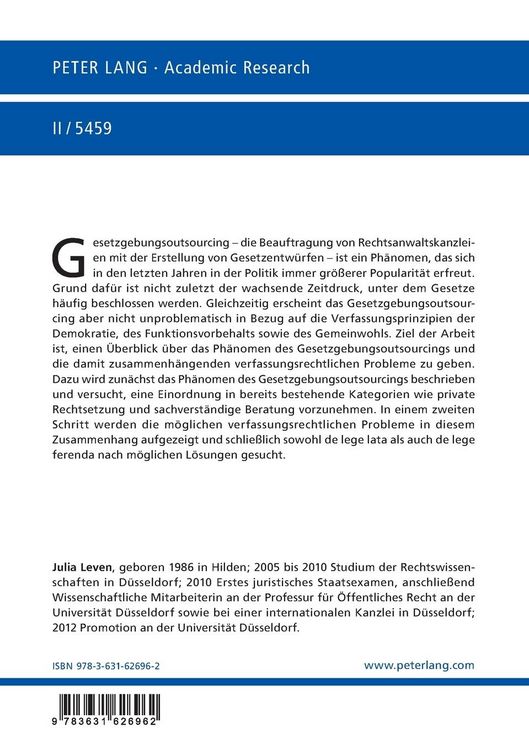 PETER LANG · Academic Research

II / 5459

Gesetzgebungsoutsourcing – die Beauftragung von Rechtsanwaltskanzleien mit der Erstellung von Gesetzentwürfen – ist ein Phänomen, das sich in den letzten Jahren in der Politik immer größerer Popularität erfreut. Grund dafür ist nicht zuletzt der wachsende Zeitdruck, unter dem Gesetze häufig beschlossen werden. Gleichzeitig erscheint das Gesetzgebungsoutsourcing aber nicht unproblematisch in Bezug auf die Verfassungsprinzipien der Demokratie, des Funktionsvorbehalts sowie des Gemeinwohls. Ziel der Arbeit ist, einen Überblick über das Phänomen des Gesetzgebungsoutsourcings und die damit zusammenhängenden verfassungsrechtlichen Probleme zu geben. Dazu wird zunächst das Phänomen des Gesetzgebungsoutsourcings beschrieben und versucht, eine Einordnung in bereits bestehende Kategorien wie private Rechtsetzung und sachverständige Beratung vorzunehmen. In einem zweiten Schritt werden die möglichen verfassungsrechtlichen Probleme in diesem Zusammenhang aufgezeigt und schließlich sowohl de lege lata als auch de lege ferenda nach möglichen Lösungen gesucht.

Julia Leven, geboren 1986 in Hilden; 2005 bis 2010 Studium der Rechtswissenschaften in Düsseldorf; 2010 Erstes juristisches Staatsexamen, anschließend Wissenschaftliche Mitarbeiterin an der Professur für Öffentliches Recht an der Universität Düsseldorf sowie bei einer internationalen Kanzlei in Düsseldorf; 2012 Promotion an der Universität Düsseldorf.

ISBN 978-3-631-62696-2

www.peterlang.com

9 783631 626962